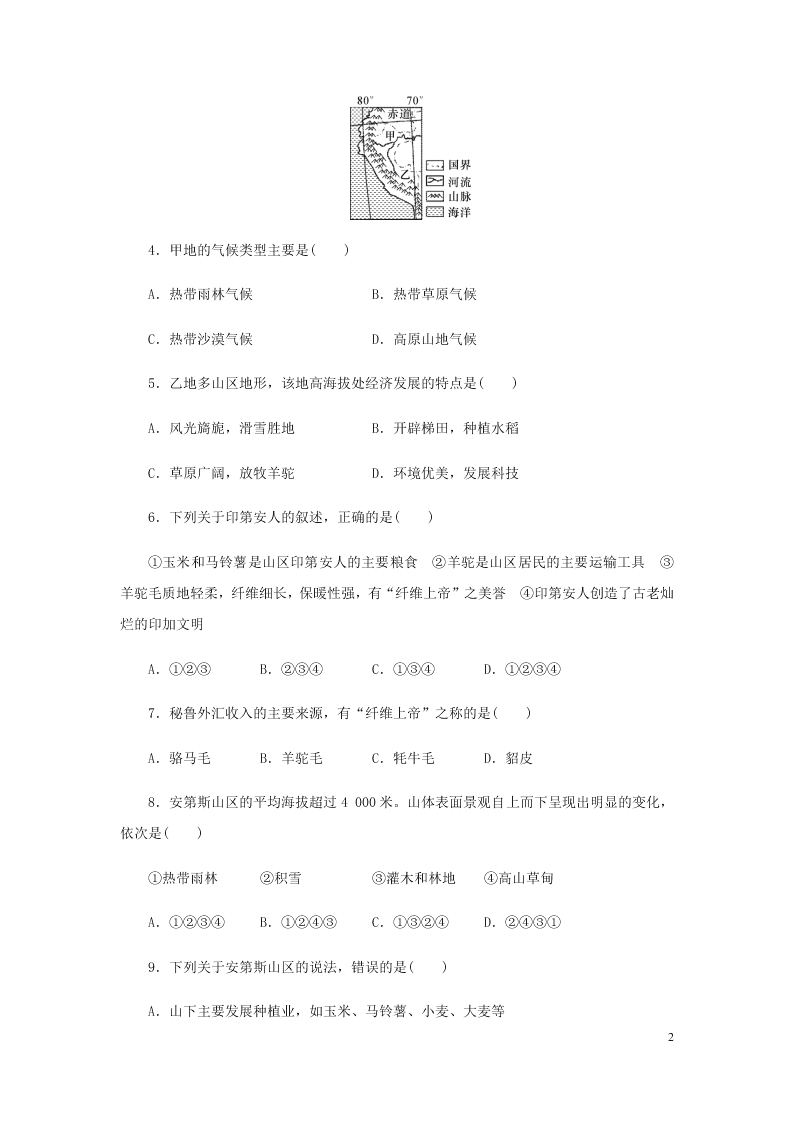 80°　70°
赤道
甲
乙
国界
河流
山脉
海洋

4．甲地的气候类型主要是(　　)

A．热带雨林气候　　B．热带草原气候

C．热带沙漠气候　　D．高原山地气候

5．乙地多山区地形，该地高海拔处经济发展的特点是(　　)

A．风光旖旎，滑雪胜地　　B．开辟梯田，种植水稻

C．草原广阔，放牧羊驼　　D．环境优美，发展科技

6．下列关于印第安人的叙述，正确的是(　　)

①玉米和马铃薯是山区印第安人的主要粮食　②羊驼是山区居民的主要运输工具　③羊驼毛质地轻柔，纤维细长，保暖性强，有“纤维上帝”之美誉　④印第安人创造了古老灿烂的印加文明

A．①②③　　B．②③④　　C．①③④　　D．①②③④

7．秘鲁外汇收入的主要来源，有“纤维上帝”之称的是(　　)

A．骆马毛　　B．羊驼毛　　C．牦牛毛　　D．貂皮

8．安第斯山区的平均海拔超过 4 000 米。山体表面景观自上而下呈现出明显的变化，依次是(　　)

①热带雨林　　②积雪　　③灌木和林地　　④高山草甸

A．①②③④　　B．①②④③　　C．①③②④　　D．②④③①

9．下列关于安第斯山区的说法，错误的是(　　)

A．山下主要发展种植业，如玉米、马铃薯、小麦、大麦等

2